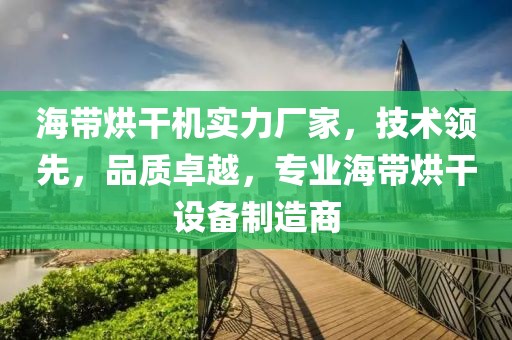 海带烘干机实力厂家，技术领先，品质卓越，专业海带烘干设备制造商